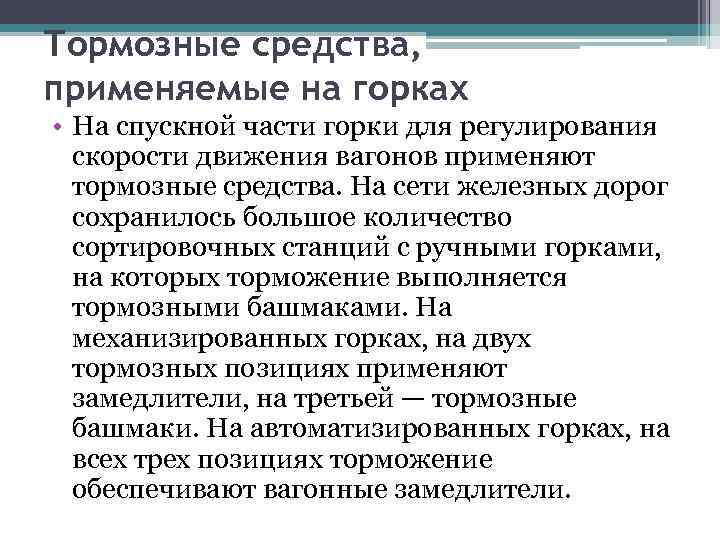 Тормозные средства, применяемые на горках

• На спускной части горки для регулирования скорости движения вагонов применяют тормозные средства. На сети железных дорог сохранилось большое количество сортировочных станций с ручными горками, на которых торможение выполняется тормозными башмаками. На механизированных горках, на двух тормозных позициях применяют замедлители, на третьей — тормозные башмаки. На автоматизированных горках, на всех трех позициях торможение обеспечивают вагонные замедлители.